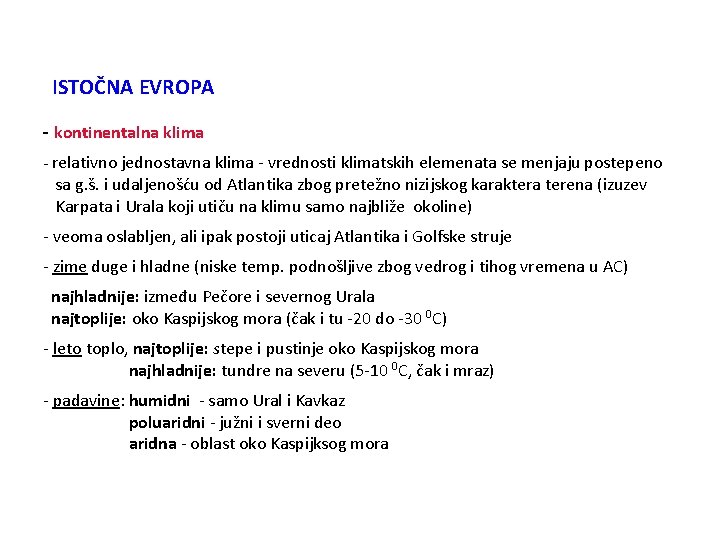 ISTOČNA EVROPA

- kontinentalna klima

- relativno jednostavna klima - vrednosti klimatskih elemenata se menjaju postepeno sa g.š. i udaljenošću od Atlantika zbog pretežno nizijskog karaktera terena (izuzev Karpata i Urala koji utiču na klimu samo najbliže okoline)

- veoma oslabljen, ali ipak postoji uticaj Atlantika i Golfske struje

- zime duge i hladne (niske temp. podnošljive zbog vedrog i tihog vremena u AC)

najhladnije: između Pečore i severnog Urala
najtoplije: oko Kaspijskog mora (čak i tu -20 do -30 $^0$C)

- leto toplo, najtoplije: stepe i pustinje oko Kaspijskog mora
najhladnije: tundre na severu (5-10 $^0$C, čak i mraz)

- padavine: humidni - samo Ural i Kavkaz
poluaridni - južni i sverni deo
aridna - oblast oko Kaspijksog mora